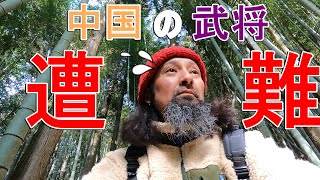 中国の武将
遭難